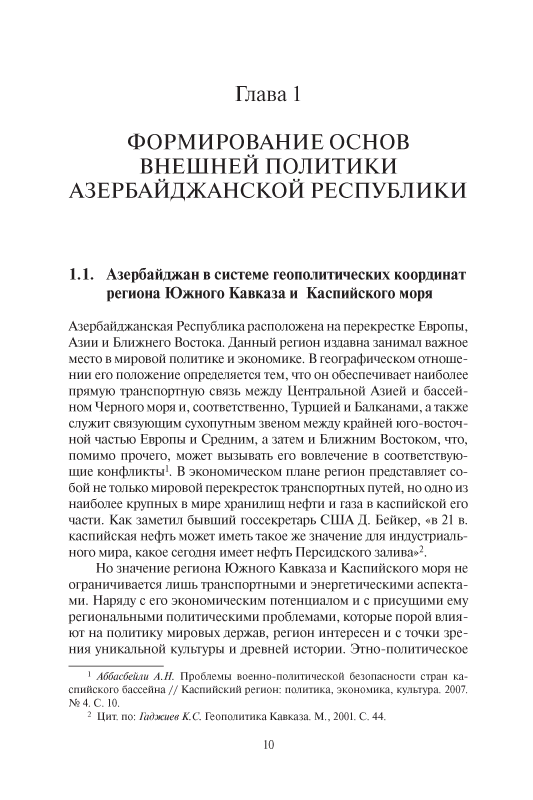 Глава 1

ФОРМИРОВАНИЕ ОСНОВ ВНЕШНЕЙ ПОЛИТИКИ АЗЕРБАЙДЖАНСКОЙ РЕСПУБЛИКИ

1.1. Азербайджан в системе геополитических координат региона Южного Кавказа и Каспийского моря

Азербайджанская Республика расположена на перекрестке Европы, Азии и Ближнего Востока. Данный регион издавна занимал важное место в мировой политике и экономике. В географическом отношении его положение определяется тем, что он обеспечивает наиболее прямую транспортную связь между Центральной Азией и бассейном Черного моря и, соответственно, Турцией и Балканами, а также служит связующим сухопутным звеном между крайней юго-восточной частью Европы и Средним, а затем и Ближним Востоком, что, помимо прочего, может вызывать его вовлечение в соответствующие конфликты$^1$. В экономическом плане регион представляет собой не только мировой перекресток транспортных путей, но одно из наиболее крупных в мире хранилищ нефти и газа в каспийской его части. Как заметил бывший госсекретарь США Д. Бейкер, «в 21 в. каспийская нефть может иметь такое же значение для индустриального мира, какое сегодня имеет нефть Персидского залива»$^2$.

Но значение региона Южного Кавказа и Каспийского моря не ограничивается лишь транспортными и энергетическими аспектами. Наряду с его экономическим потенциалом и с присущими ему региональными политическими проблемами, которые порой влияют на политику мировых держав, регион интересен и с точки зрения уникальной культуры и древней истории. Этно-политическое

$^1$ Аббасбейли А.Н. Проблемы военно-политической безопасности стран каспийского бассейна // Каспийский регион: политика, экономика, культура. 2007. № 4. С. 10.
$^2$ Цит. по: Гаджиев К.С. Геополитика Кавказа. М., 2001. С. 44.

10